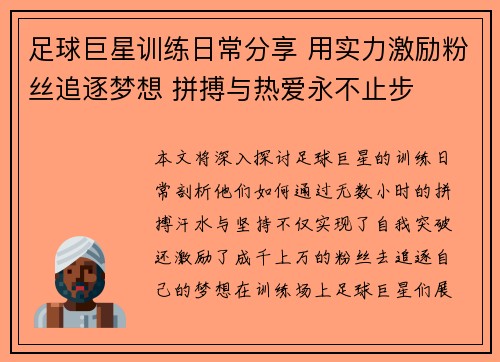 足球巨星训练日常分享 用实力激励粉丝追逐梦想 拼搏与热爱永不止步

本文将深入探讨足球巨星的训练日常剖析他们如何通过无数小时的拼搏汗水与坚持不仅实现了自我突破还激励了成千上万的粉丝去追逐自己的梦想在训练场上足球巨星们展